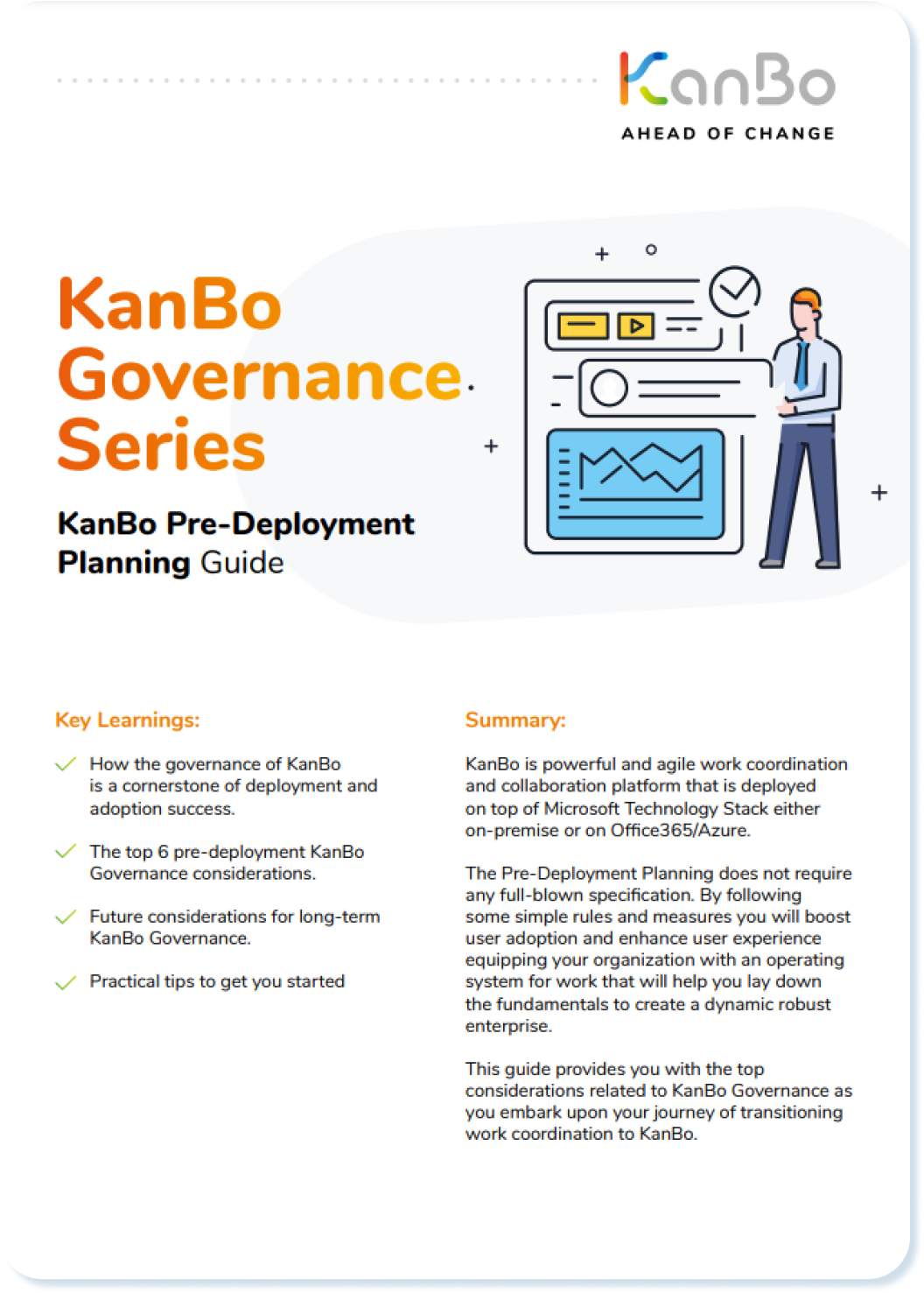 KanBo
AHEAD OF CHANGE

KanBo Governance Series

KanBo Pre-Deployment Planning Guide

Key Learnings:

✓ How the governance of KanBo is a cornerstone of deployment and adoption success.

✓ The top 6 pre-deployment KanBo Governance considerations.

✓ Future considerations for long-term KanBo Governance.

✓ Practical tips to get you started

Summary:

KanBo is powerful and agile work coordination and collaboration platform that is deployed on top of Microsoft Technology Stack either on-premise or on Office365/Azure.

The Pre-Deployment Planning does not require any full-blown specification. By following some simple rules and measures you will boost user adoption and enhance user experience equipping your organization with an operating system for work that will help you lay down the fundamentals to create a dynamic robust enterprise.

This guide provides you with the top considerations related to KanBo Governance as you embark upon your journey of transitioning work coordination to KanBo.